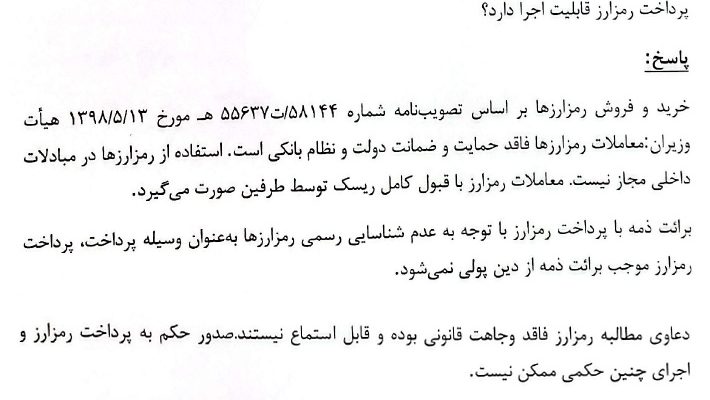 پرداخت رمزارز قابلیت اجرا دارد؟

پاسخ:

خرید و فروش رمزارزها بر اساس تصویب‌نامه شماره ۵۸۱۴۴/ت۵۵۶۳۷ هـ مورخ ۱۳۹۸/۵/۱۳ هیأت وزیران:معاملات رمزارزها فاقد حمایت و ضمانت دولت و نظام بانکی است. استفاده از رمزارزها در مبادلات داخلی مجاز نیست. معاملات رمزارز با قبول کامل ریسک توسط طرفین صورت می‌گیرد.

برائت ذمه با پرداخت رمزارز با توجه به عدم شناسایی رسمی رمزارزها به‌عنوان وسیله پرداخت، پرداخت رمزارز موجب برائت ذمه از دین پولی نمی‌شود.

دعاوی مطالبه رمزارز فاقد وجاهت قانونی بوده و قابل استماع نیستند.صدور حکم به پرداخت رمزارز و اجرای چنین حکمی ممکن نیست.